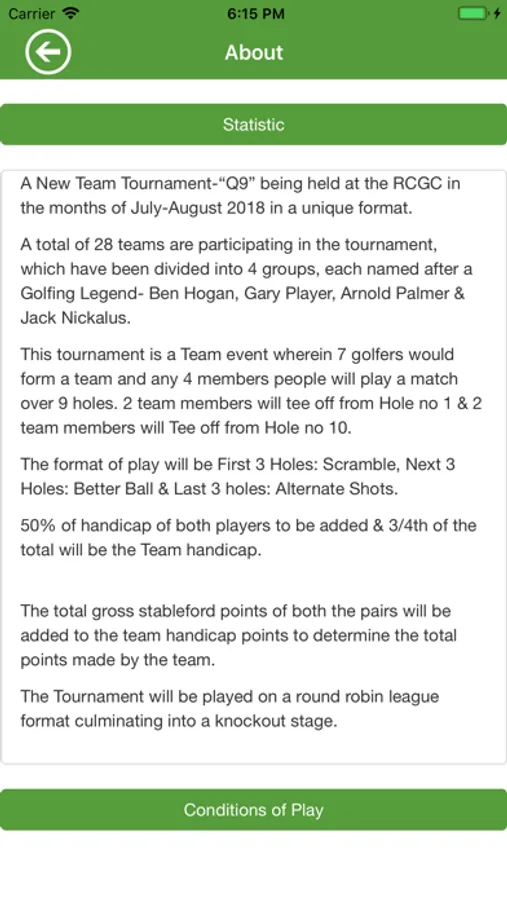 Carrier 6:15 PM

About

Statistic

A New Team Tournament-“Q9” being held at the RCGC in the months of July-August 2018 in a unique format.

A total of 28 teams are participating in the tournament, which have been divided into 4 groups, each named after a Golfing Legend- Ben Hogan, Gary Player, Arnold Palmer & Jack Nickalus.

This tournament is a Team event wherein 7 golfers would form a team and any 4 members people will play a match over 9 holes. 2 team members will tee off from Hole no 1 & 2 team members will Tee off from Hole no 10.

The format of play will be First 3 Holes: Scramble, Next 3 Holes: Better Ball & Last 3 holes: Alternate Shots.

50% of handicap of both players to be added & 3/4th of the total will be the Team handicap.

The total gross stableford points of both the pairs will be added to the team handicap points to determine the total points made by the team.

The Tournament will be played on a round robin league format culminating into a knockout stage.

Conditions of Play